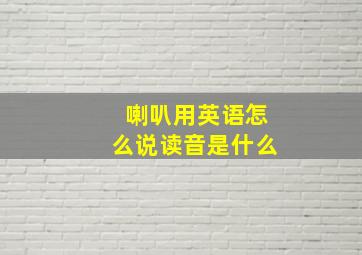 喇叭用英语怎么说读音是什么